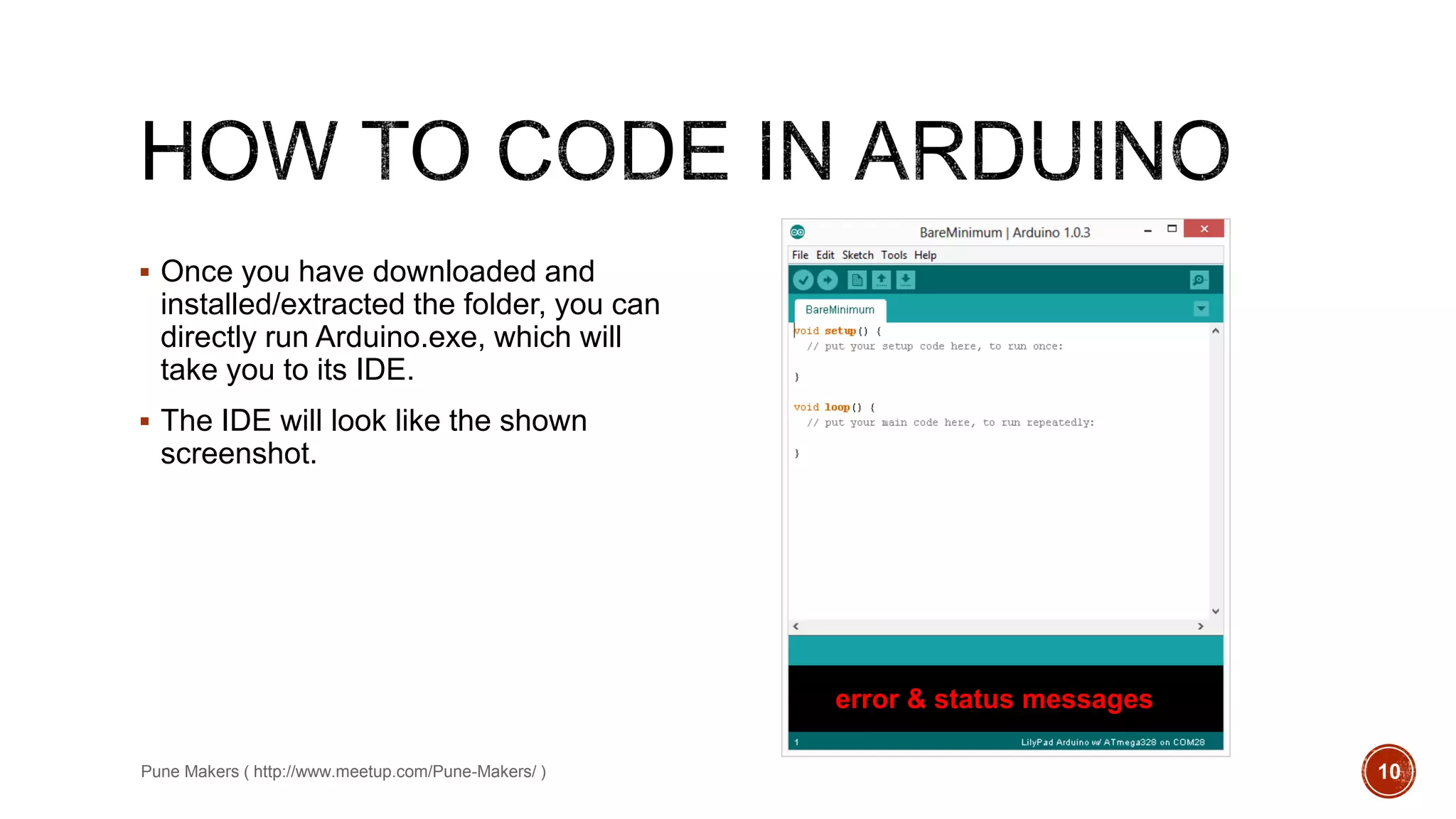 HOW TO CODE IN ARDUINO

▪ Once you have downloaded and installed/extracted the folder, you can directly run Arduino.exe, which will take you to its IDE.

▪ The IDE will look like the shown screenshot.

BareMinimum | Arduino 1.0.3

File Edit Sketch Tools Help

BareMinimum

void setup() {
  // put your setup code here, to run once:

}

void loop() {
  // put your main code here, to run repeatedly:

}

error & status messages

1 LilyPad Arduino w/ ATmega328 on COM28

Pune Makers ( http://www.meetup.com/Pune-Makers/ )

10